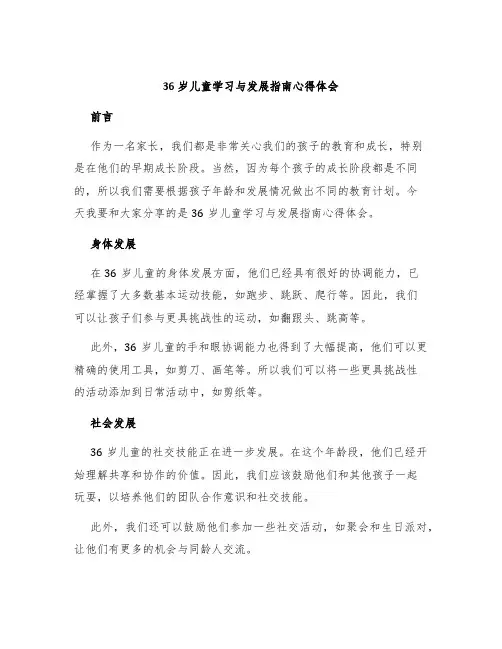 36 岁儿童学习与发展指南心得体会

前言

作为一名家长，我们都是非常关心我们的孩子的教育和成长，特别是在他们的早期成长阶段。当然，因为每个孩子的成长阶段都是不同的，所以我们需要根据孩子年龄和发展情况做出不同的教育计划。今天我要和大家分享的是 36 岁儿童学习与发展指南心得体会。

身体发展

在 36 岁儿童的身体发展方面，他们已经具有很好的协调能力，已经掌握了大多数基本运动技能，如跑步、跳跃、爬行等。因此，我们可以让孩子们参与更具挑战性的运动，如翻跟头、跳高等。

此外，36 岁儿童的手和眼协调能力也得到了大幅提高，他们可以更精确的使用工具，如剪刀、画笔等。所以我们可以将一些更具挑战性的活动添加到日常活动中，如剪纸等。

社会发展

36 岁儿童的社交技能正在进一步发展。在这个年龄段，他们已经开始理解共享和协作的价值。因此，我们应该鼓励他们和其他孩子一起玩耍，以培养他们的团队合作意识和社交技能。

此外，我们还可以鼓励他们参加一些社交活动，如聚会和生日派对，让他们有更多的机会与同龄人交流。